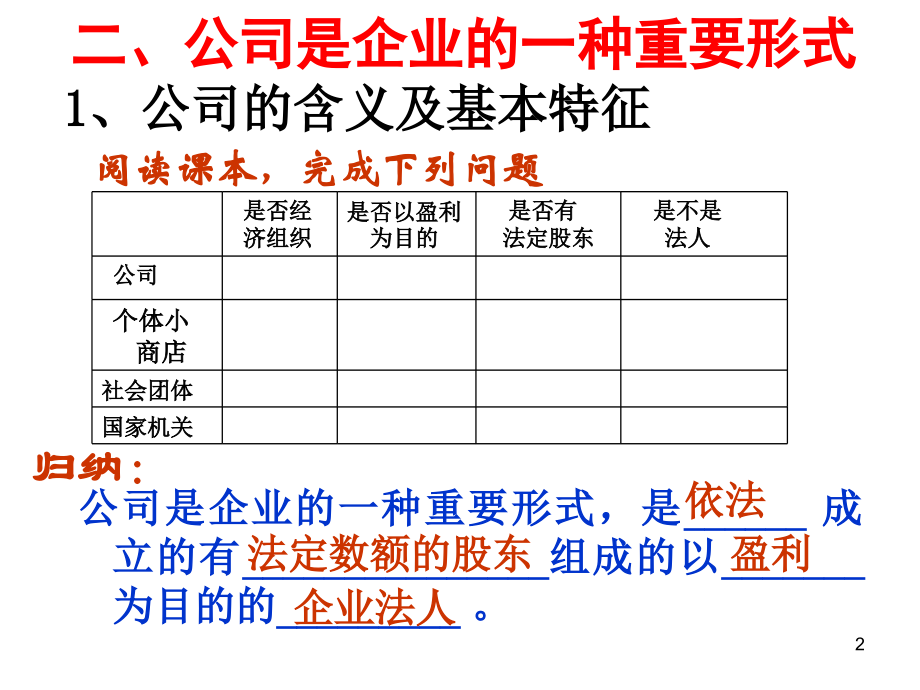 二、公司是企业的一种重要形式

1、公司的含义及基本特征

阅读课本，完成下列问题

| | 是否经济组织 | 是否以盈利为目的 | 是否有法定股东 | 是不是法人 |
|---|---|---|---|---|
| 公司 | | | | |
| 个体小商店 | | | | |
| 社会团体 | | | | |
| 国家机关 | | | | |

归纳：

公司是企业的一种重要形式，是依法成立的有法定数额的股东组成的以盈利为目的的企业法人。

2